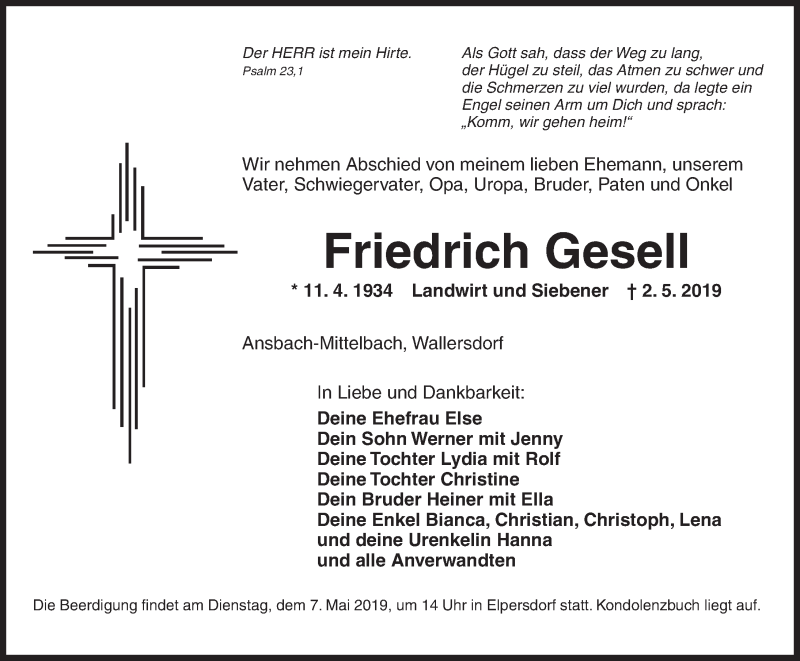 Der HERR ist mein Hirte.
Psalm 23,1

Als Gott sah, dass der Weg zu lang, der Hügel zu steil, das Atmen zu schwer und die Schmerzen zu viel wurden, da legte ein Engel seinen Arm um Dich und sprach: „Komm, wir gehen heim!“

Wir nehmen Abschied von meinem lieben Ehemann, unserem Vater, Schwiegervater, Opa, Uropa, Bruder, Paten und Onkel

Friedrich Gesell

* 11. 4. 1934 Landwirt und Siebener † 2. 5. 2019

Ansbach-Mittelbach, Wallersdorf

In Liebe und Dankbarkeit:
Deine Ehefrau Else
Dein Sohn Werner mit Jenny
Deine Tochter Lydia mit Rolf
Deine Tochter Christine
Dein Bruder Heiner mit Ella
Deine Enkel Bianca, Christian, Christoph, Lena
und deine Urenkelin Hanna
und alle Anverwandten

Die Beerdigung findet am Dienstag, dem 7. Mai 2019, um 14 Uhr in Elpersdorf statt. Kondolenzbuch liegt auf.